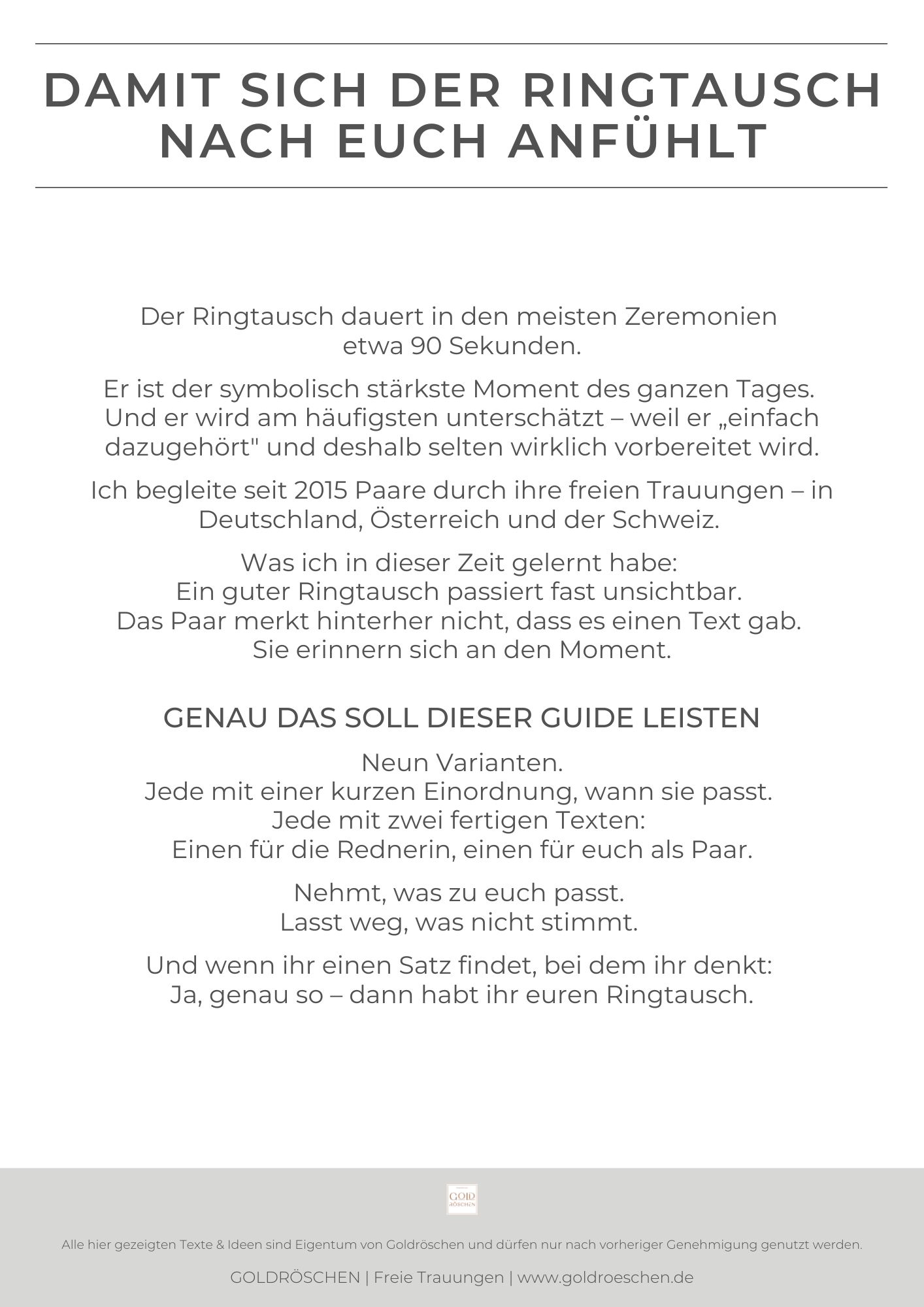 DAMIT SICH DER RINGTAUSCH NACH EUCH ANFÜHLT

Der Ringtausch dauert in den meisten Zeremonien etwa 90 Sekunden.

Er ist der symbolisch stärkste Moment des ganzen Tages. Und er wird am häufigsten unterschätzt – weil er „einfach dazugehört" und deshalb selten wirklich vorbereitet wird.

Ich begleite seit 2015 Paare durch ihre freien Trauungen – in Deutschland, Österreich und der Schweiz.

Was ich in dieser Zeit gelernt habe:
Ein guter Ringtausch passiert fast unsichtbar.
Das Paar merkt hinterher nicht, dass es einen Text gab.
Sie erinnern sich an den Moment.

GENAU DAS SOLL DIESER GUIDE LEISTEN

Neun Varianten.
Jede mit einer kurzen Einordnung, wann sie passt.
Jede mit zwei fertigen Texten:
Einen für die Rednerin, einen für euch als Paar.

Nehmt, was zu euch passt.
Lasst weg, was nicht stimmt.

Und wenn ihr einen Satz findet, bei dem ihr denkt:
Ja, genau so – dann habt ihr euren Ringtausch.

GOLD RÖSCHEN

Alle hier gezeigten Texte & Ideen sind Eigentum von Goldröschen und dürfen nur nach vorheriger Genehmigung genutzt werden.

GOLDRÖSCHEN | Freie Trauungen | www.goldroeschen.de